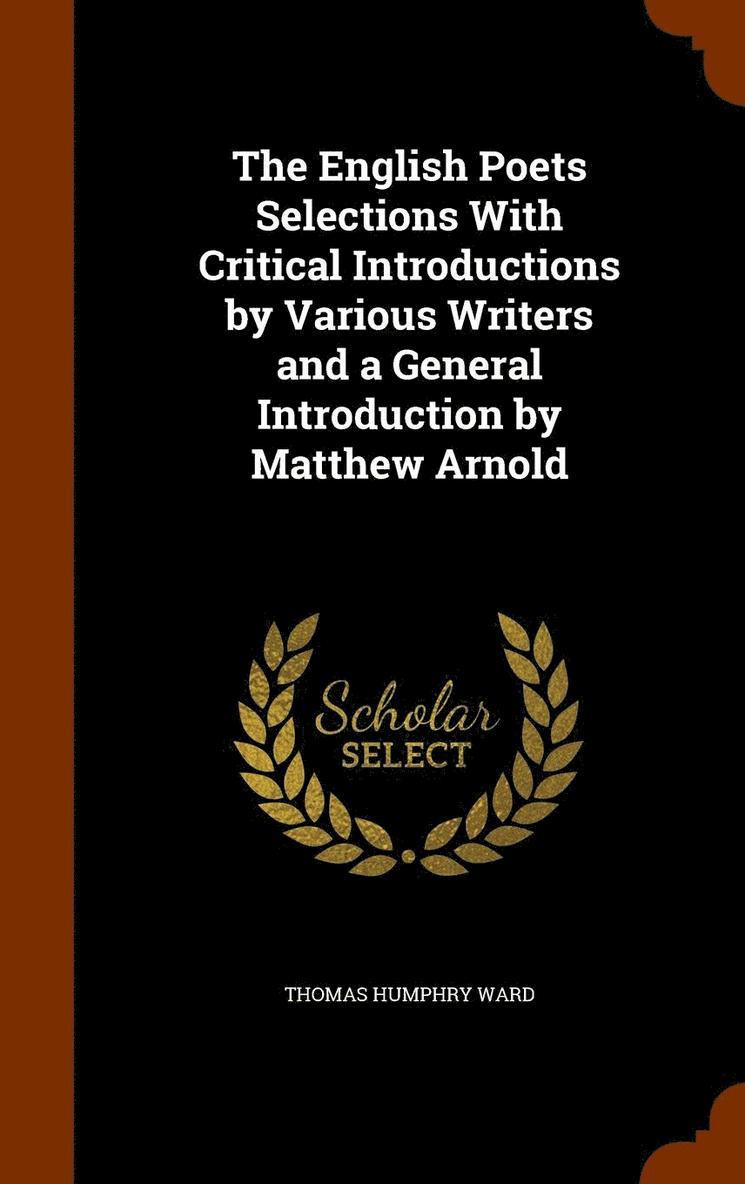 The English Poets Selections With Critical Introductions by Various Writers and a General Introduction by Matthew Arnold

Scholar
SELECT

THOMAS HUMPHRY WARD